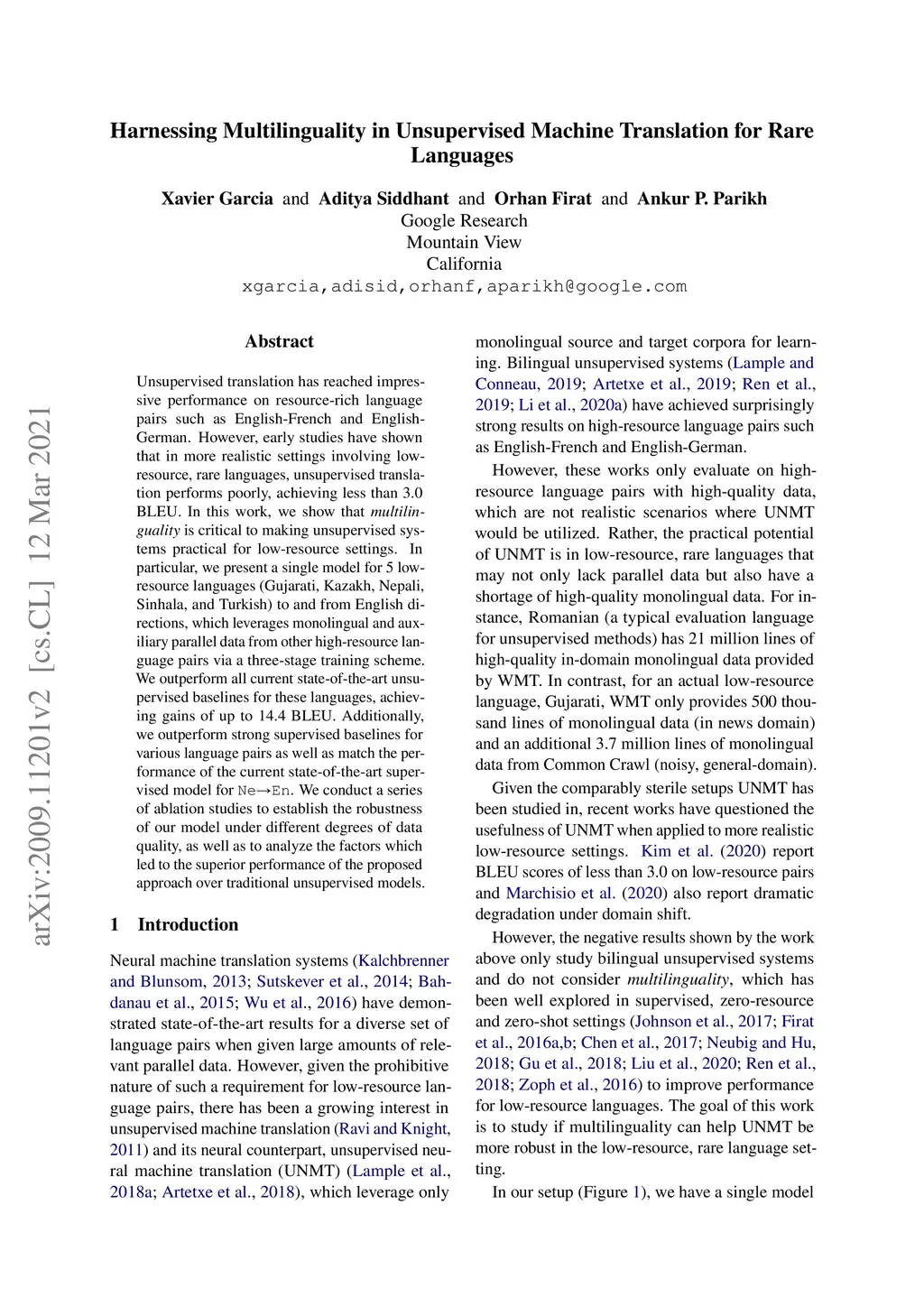 Harnessing Multilinguality in Unsupervised Machine Translation for Rare Languages

Xavier Garcia and Aditya Siddhant and Orhan Firat and Ankur P. Parikh
Google Research
Mountain View
California
xgarcia,adisid,orhanf,aparikh@google.com

arXiv:2009.11201v2 [cs.CL] 12 Mar 2021

Abstract

Unsupervised translation has reached impressive performance on resource-rich language pairs such as English-French and English-German. However, early studies have shown that in more realistic settings involving low-resource, rare languages, unsupervised translation performs poorly, achieving less than 3.0 BLEU. In this work, we show that multilinguality is critical to making unsupervised systems practical for low-resource settings. In particular, we present a single model for 5 low-resource languages (Gujarati, Kazakh, Nepali, Sinhala, and Turkish) to and from English directions, which leverages monolingual and auxiliary parallel data from other high-resource language pairs via a three-stage training scheme. We outperform all current state-of-the-art unsupervised baselines for these languages, achieving gains of up to 14.4 BLEU. Additionally, we outperform strong supervised baselines for various language pairs as well as match the performance of the current state-of-the-art supervised model for Ne→En. We conduct a series of ablation studies to establish the robustness of our model under different degrees of data quality, as well as to analyze the factors which led to the superior performance of the proposed approach over traditional unsupervised models.

1 Introduction

Neural machine translation systems (Kalchbrenner and Blunsom, 2013; Sutskever et al., 2014; Bahdanau et al., 2015; Wu et al., 2016) have demonstrated state-of-the-art results for a diverse set of language pairs when given large amounts of relevant parallel data. However, given the prohibitive nature of such a requirement for low-resource language pairs, there has been a growing interest in unsupervised machine translation (Ravi and Knight, 2011) and its neural counterpart, unsupervised neural machine translation (UNMT) (Lample et al., 2018a; Artetxe et al., 2018), which leverage only monolingual source and target corpora for learning. Bilingual unsupervised systems (Lample and Conneau, 2019; Artetxe et al., 2019; Ren et al., 2019; Li et al., 2020a) have achieved surprisingly strong results on high-resource language pairs such as English-French and English-German.

However, these works only evaluate on high-resource language pairs with high-quality data, which are not realistic scenarios where UNMT would be utilized. Rather, the practical potential of UNMT is in low-resource, rare languages that may not only lack parallel data but also have a shortage of high-quality monolingual data. For instance, Romanian (a typical evaluation language for unsupervised methods) has 21 million lines of high-quality in-domain monolingual data provided by WMT. In contrast, for an actual low-resource language, Gujarati, WMT only provides 500 thousand lines of monolingual data (in news domain) and an additional 3.7 million lines of monolingual data from Common Crawl (noisy, general-domain).

Given the comparably sterile setups UNMT has been studied in, recent works have questioned the usefulness of UNMT when applied to more realistic low-resource settings. Kim et al. (2020) report BLEU scores of less than 3.0 on low-resource pairs and Marchisio et al. (2020) also report dramatic degradation under domain shift.

However, the negative results shown by the work above only study bilingual unsupervised systems and do not consider multilinguality, which has been well explored in supervised, zero-resource and zero-shot settings (Johnson et al., 2017; Firat et al., 2016a,b; Chen et al., 2017; Neubig and Hu, 2018; Gu et al., 2018; Liu et al., 2020; Ren et al., 2018; Zoph et al., 2016) to improve performance for low-resource languages. The goal of this work is to study if multilinguality can help UNMT be more robust in the low-resource, rare language setting.

In our setup (Figure 1), we have a single model